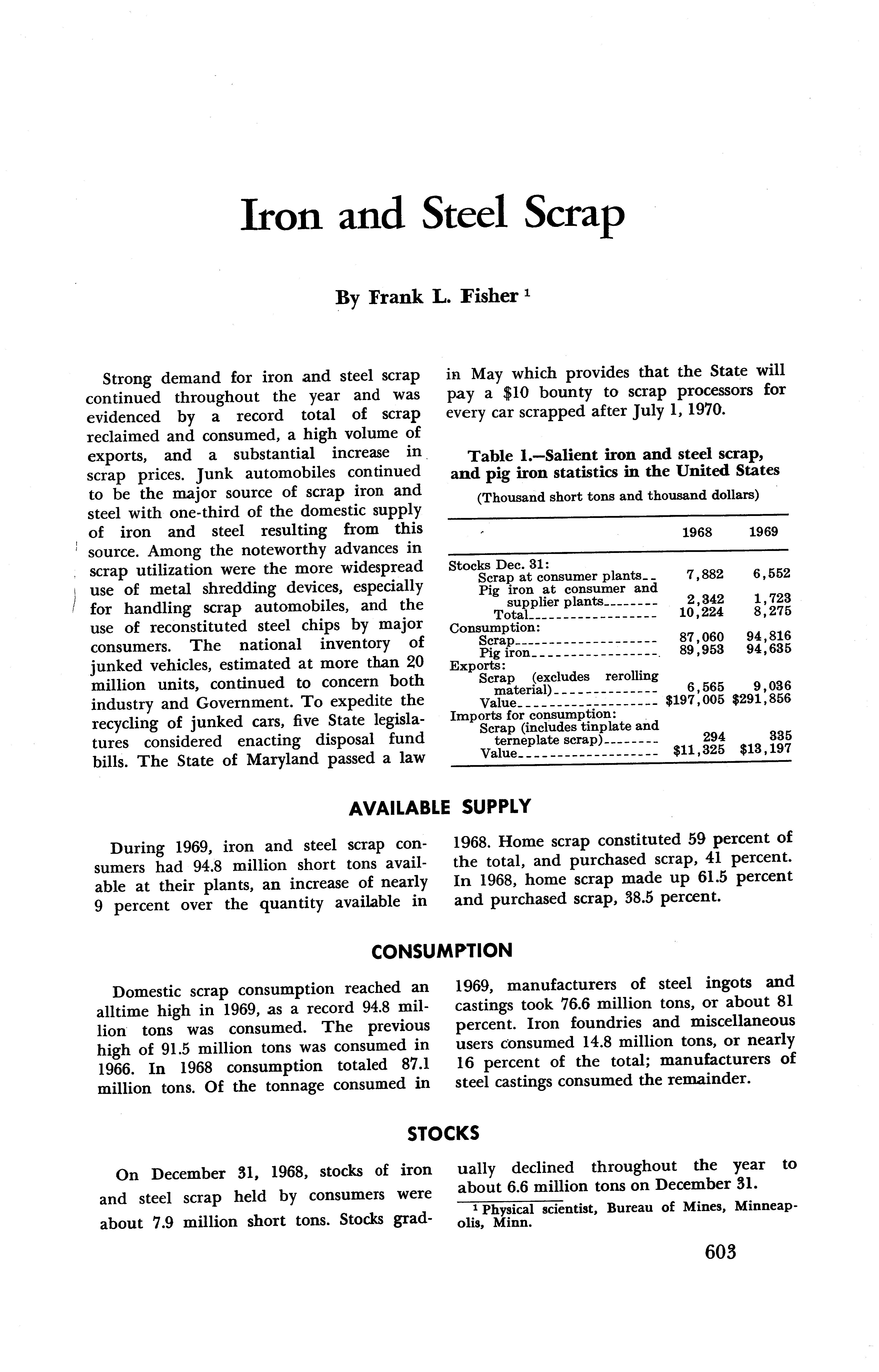 Iron and Steel Scrap

By Frank L. Fisher $^1$

Strong demand for iron and steel scrap continued throughout the year and was evidenced by a record total of scrap reclaimed and consumed, a high volume of exports, and a substantial increase in scrap prices. Junk automobiles continued to be the major source of scrap iron and steel with one-third of the domestic supply of iron and steel resulting from this source. Among the noteworthy advances in scrap utilization were the more widespread use of metal shredding devices, especially for handling scrap automobiles, and the use of reconstituted steel chips by major consumers. The national inventory of junked vehicles, estimated at more than 20 million units, continued to concern both industry and Government. To expedite the recycling of junked cars, five State legislatures considered enacting disposal fund bills. The State of Maryland passed a law in May which provides that the State will pay a $10 bounty to scrap processors for every car scrapped after July 1, 1970.

Table 1.—Salient iron and steel scrap, and pig iron statistics in the United States
(Thousand short tons and thousand dollars)

| | 1968 | 1969 |
|---|---|---|
| Stocks Dec. 31: | | |
| Scrap at consumer plants | 7,882 | 6,552 |
| Pig iron at consumer and supplier plants | 2,342 | 1,723 |
| Total | 10,224 | 8,275 |
| Consumption: | | |
| Scrap | 87,060 | 94,816 |
| Pig iron | 89,953 | 94,635 |
| Exports: | | |
| Scrap (excludes rerolling material) | 6,565 | 9,036 |
| Value | $197,005 | $291,856 |
| Imports for consumption: | | |
| Scrap (includes tinplate and terneplate scrap) | 294 | 335 |
| Value | $11,325 | $13,197 |

AVAILABLE SUPPLY

During 1969, iron and steel scrap consumers had 94.8 million short tons available at their plants, an increase of nearly 9 percent over the quantity available in 1968. Home scrap constituted 59 percent of the total, and purchased scrap, 41 percent. In 1968, home scrap made up 61.5 percent and purchased scrap, 38.5 percent.

CONSUMPTION

Domestic scrap consumption reached an alltime high in 1969, as a record 94.8 million tons was consumed. The previous high of 91.5 million tons was consumed in 1966. In 1968 consumption totaled 87.1 million tons. Of the tonnage consumed in 1969, manufacturers of steel ingots and castings took 76.6 million tons, or about 81 percent. Iron foundries and miscellaneous users consumed 14.8 million tons, or nearly 16 percent of the total; manufacturers of steel castings consumed the remainder.

STOCKS

On December 31, 1968, stocks of iron and steel scrap held by consumers were about 7.9 million short tons. Stocks gradually declined throughout the year to about 6.6 million tons on December 31.

$^1$ Physical scientist, Bureau of Mines, Minneapolis, Minn.

603